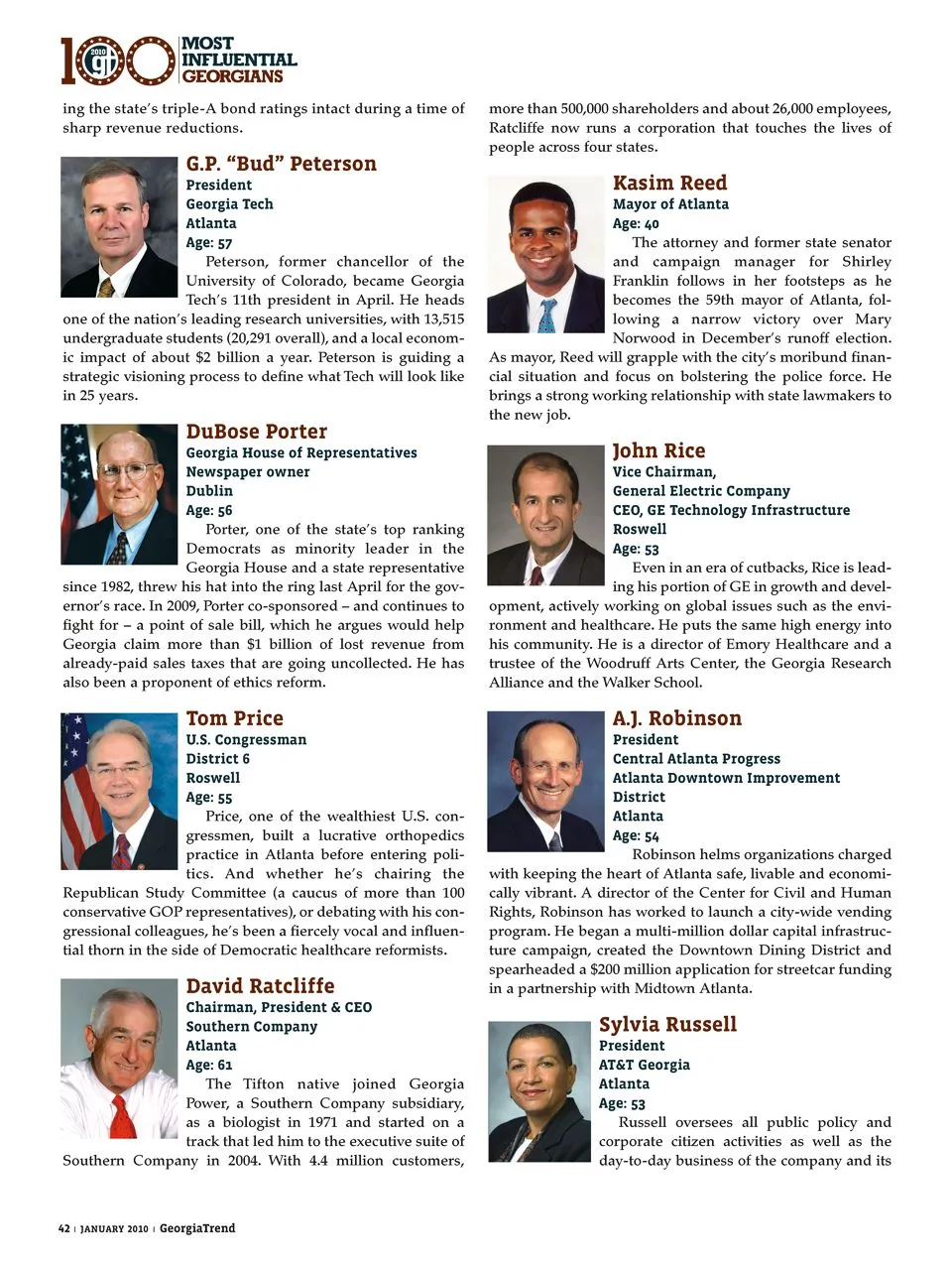 100 2010 gt MOST INFLUENTIAL GEORGIANS

ing the state's triple-A bond ratings intact during a time of sharp revenue reductions.

G.P. "Bud" Peterson
President
Georgia Tech
Atlanta
Age: 57

Peterson, former chancellor of the University of Colorado, became Georgia Tech's 11th president in April. He heads one of the nation's leading research universities, with 13,515 undergraduate students (20,291 overall), and a local economic impact of about $2 billion a year. Peterson is guiding a strategic visioning process to define what Tech will look like in 25 years.

DuBose Porter
Georgia House of Representatives
Newspaper owner
Dublin
Age: 56

Porter, one of the state's top ranking Democrats as minority leader in the Georgia House and a state representative since 1982, threw his hat into the ring last April for the governor's race. In 2009, Porter co-sponsored – and continues to fight for – a point of sale bill, which he argues would help Georgia claim more than $1 billion of lost revenue from already-paid sales taxes that are going uncollected. He has also been a proponent of ethics reform.

Tom Price
U.S. Congressman
District 6
Roswell
Age: 55

Price, one of the wealthiest U.S. congressmen, built a lucrative orthopedics practice in Atlanta before entering politics. And whether he's chairing the Republican Study Committee (a caucus of more than 100 conservative GOP representatives), or debating with his congressional colleagues, he's been a fiercely vocal and influential thorn in the side of Democratic healthcare reformists.

David Ratcliffe
Chairman, President & CEO
Southern Company
Atlanta
Age: 61

The Tifton native joined Georgia Power, a Southern Company subsidiary, as a biologist in 1971 and started on a track that led him to the executive suite of Southern Company in 2004. With 4.4 million customers, more than 500,000 shareholders and about 26,000 employees, Ratcliffe now runs a corporation that touches the lives of people across four states.

Kasim Reed
Mayor of Atlanta
Age: 40

The attorney and former state senator and campaign manager for Shirley Franklin follows in her footsteps as he becomes the 59th mayor of Atlanta, following a narrow victory over Mary Norwood in December's runoff election. As mayor, Reed will grapple with the city's moribund financial situation and focus on bolstering the police force. He brings a strong working relationship with state lawmakers to the new job.

John Rice
Vice Chairman,
General Electric Company
CEO, GE Technology Infrastructure
Roswell
Age: 53

Even in an era of cutbacks, Rice is leading his portion of GE in growth and development, actively working on global issues such as the environment and healthcare. He puts the same high energy into his community. He is a director of Emory Healthcare and a trustee of the Woodruff Arts Center, the Georgia Research Alliance and the Walker School.

A.J. Robinson
President
Central Atlanta Progress
Atlanta Downtown Improvement District
Atlanta
Age: 54

Robinson helms organizations charged with keeping the heart of Atlanta safe, livable and economically vibrant. A director of the Center for Civil and Human Rights, Robinson has worked to launch a city-wide vending program. He began a multi-million dollar capital infrastructure campaign, created the Downtown Dining District and spearheaded a $200 million application for streetcar funding in a partnership with Midtown Atlanta.

Sylvia Russell
President
AT&T Georgia
Atlanta
Age: 53

Russell oversees all public policy and corporate citizen activities as well as the day-to-day business of the company and its

42 | JANUARY 2010 | GeorgiaTrend